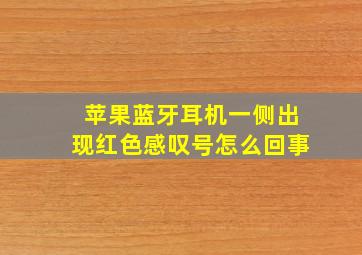 苹果蓝牙耳机一侧出现红色感叹号怎么回事